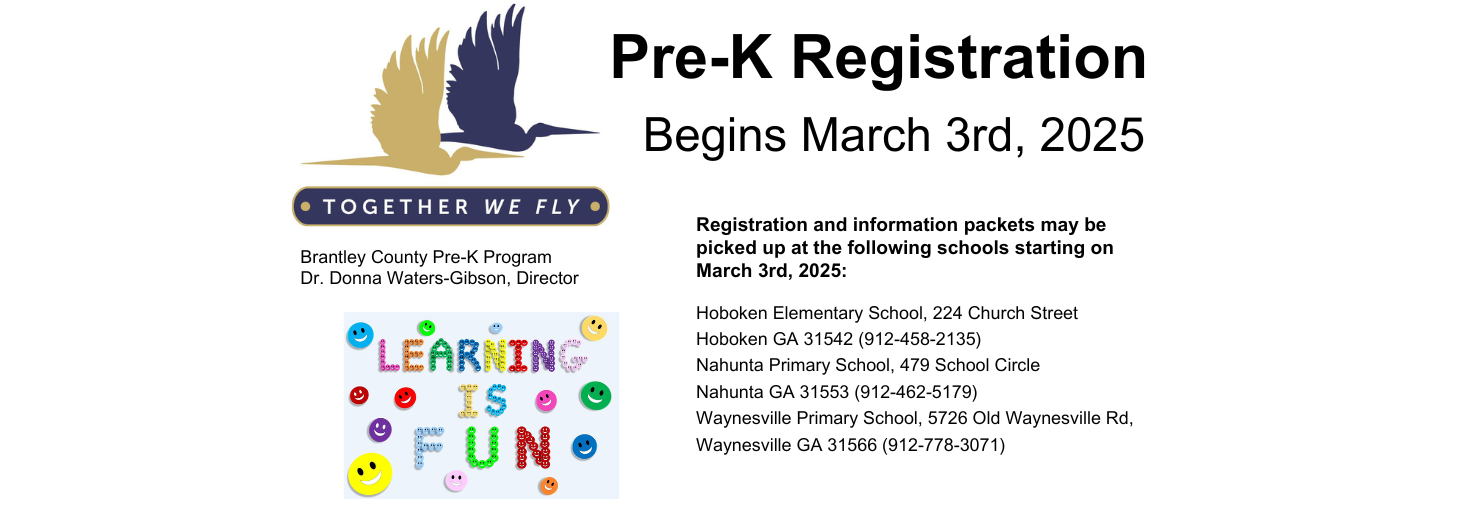 TOGETHER WE FLY

Brantley County Pre-K Program
Dr. Donna Waters-Gibson, Director

LEARNING IS FUN

Pre-K Registration

Begins March 3rd, 2025

Registration and information packets may be picked up at the following schools starting on March 3rd, 2025:

Hoboken Elementary School, 224 Church Street
Hoboken GA 31542 (912-458-2135)
Nahunta Primary School, 479 School Circle
Nahunta GA 31553 (912-462-5179)
Waynesville Primary School, 5726 Old Waynesville Rd,
Waynesville GA 31566 (912-778-3071)